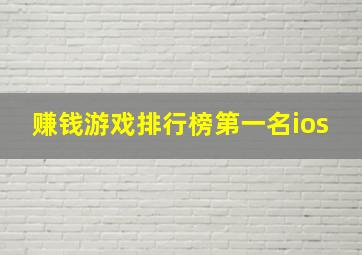 赚钱游戏排行榜第一名ios